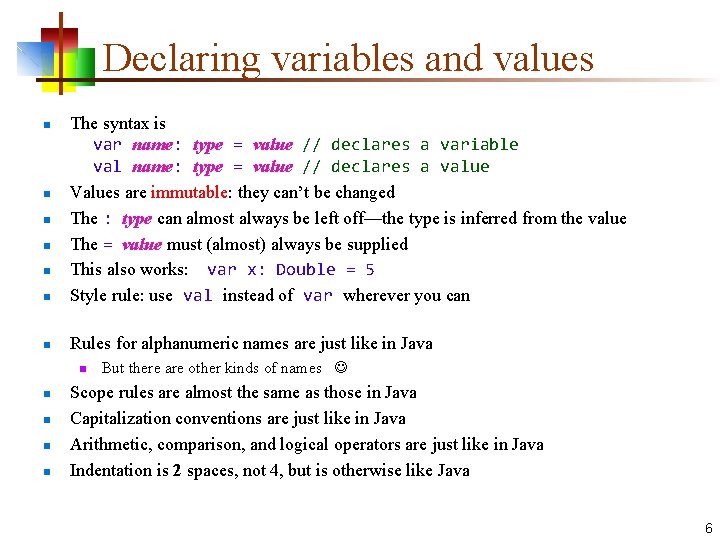 Declaring variables and values

The syntax is
var name: type = value // declares a variable
val name: type = value // declares a value

Values are immutable: they can't be changed

The : type can almost always be left off—the type is inferred from the value

The = value must (almost) always be supplied

This also works: var x: Double = 5

Style rule: use val instead of var wherever you can

Rules for alphanumeric names are just like in Java

But there are other kinds of names ☺

Scope rules are almost the same as those in Java

Capitalization conventions are just like in Java

Arithmetic, comparison, and logical operators are just like in Java

Indentation is 2 spaces, not 4, but is otherwise like Java

6